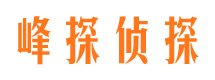 峰探侦探